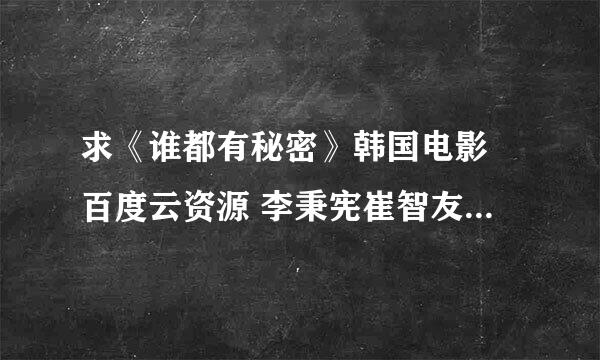 求《谁都有秘密》韩国电影百度云资源 李秉宪崔智友...